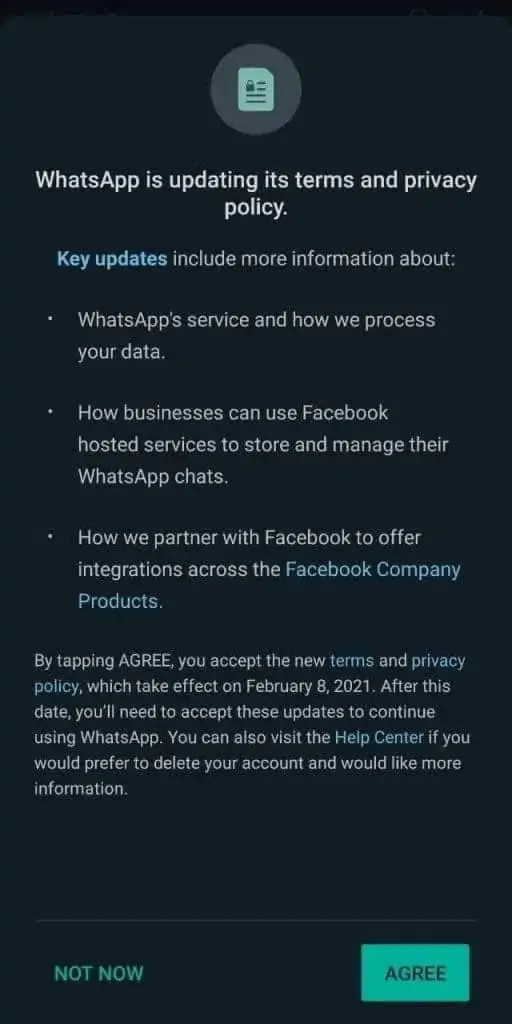 WhatsApp is updating its terms and privacy policy.

Key updates include more information about:

• WhatsApp's service and how we process your data.

• How businesses can use Facebook hosted services to store and manage their WhatsApp chats.

• How we partner with Facebook to offer integrations across the Facebook Company Products.

By tapping AGREE, you accept the new terms and privacy policy, which take effect on February 8, 2021. After this date, you'll need to accept these updates to continue using WhatsApp. You can also visit the Help Center if you would prefer to delete your account and would like more information.

NOT NOW

AGREE